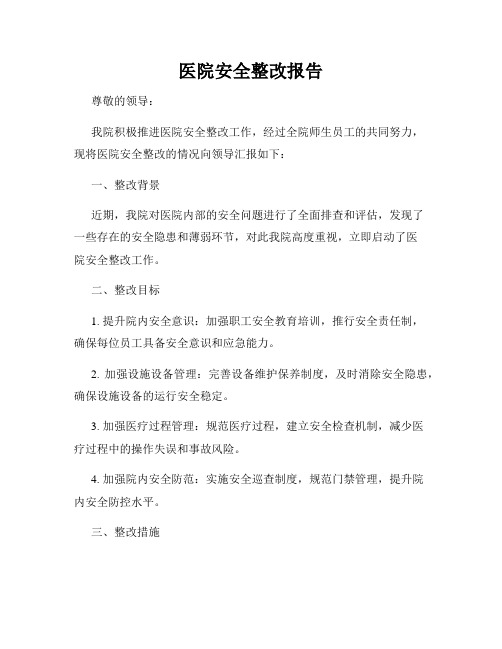 医院安全整改报告

尊敬的领导：

我院积极推进医院安全整改工作，经过全院师生员工的共同努力，现将医院安全整改的情况向领导汇报如下：

一、整改背景

近期，我院对医院内部的安全问题进行了全面排查和评估，发现了一些存在的安全隐患和薄弱环节，对此我院高度重视，立即启动了医院安全整改工作。

二、整改目标

1. 提升院内安全意识：加强职工安全教育培训，推行安全责任制，确保每位员工具备安全意识和应急能力。

2. 加强设施设备管理：完善设备维护保养制度，及时消除安全隐患，确保设施设备的运行安全稳定。

3. 加强医疗过程管理：规范医疗过程，建立安全检查机制，减少医疗过程中的操作失误和事故风险。

4. 加强院内安全防范：实施安全巡查制度，规范门禁管理，提升院内安全防控水平。

三、整改措施